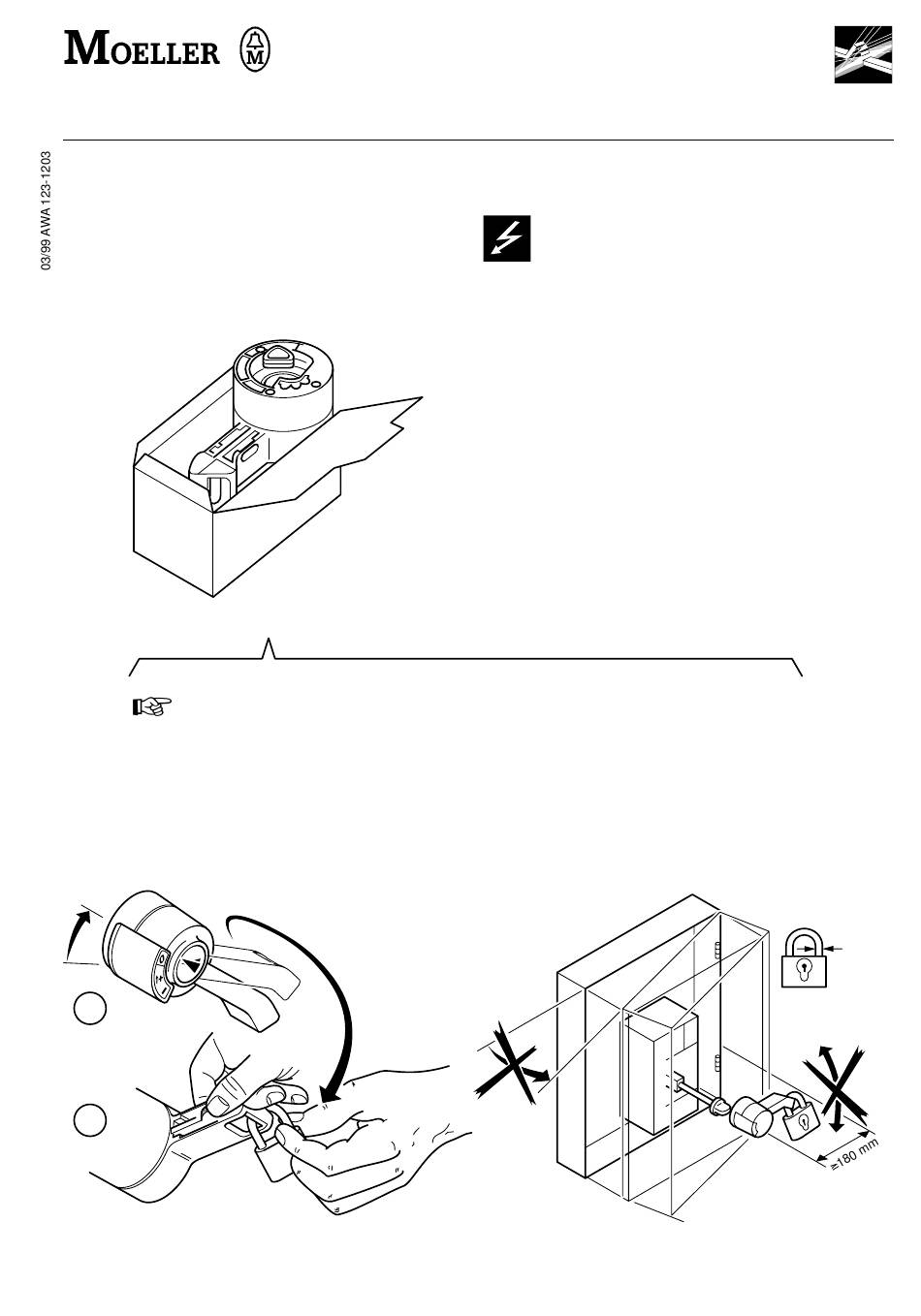 MOELLER

03/99 AWA 123-1203

≥180 mm